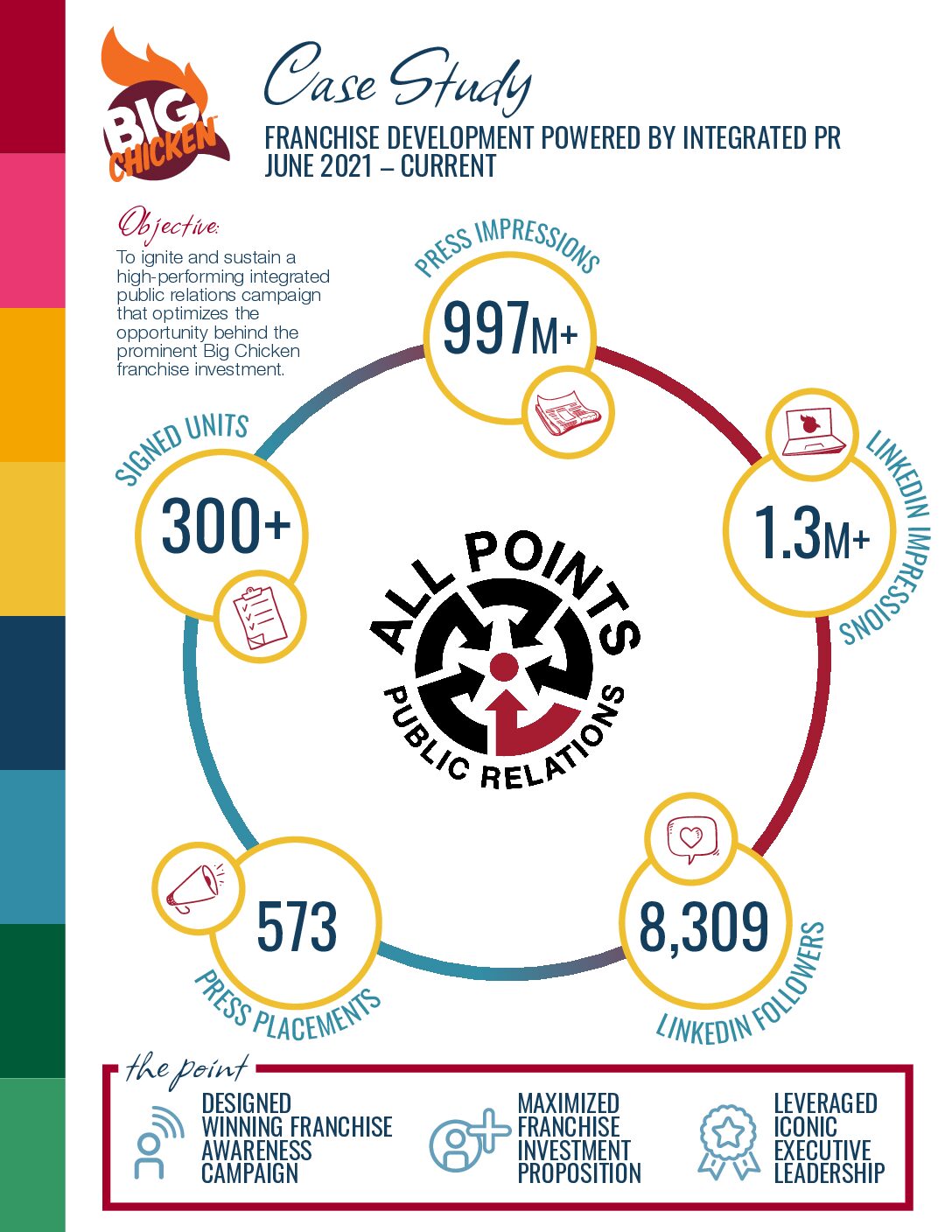 BIG CHICKEN

Case Study

FRANCHISE DEVELOPMENT POWERED BY INTEGRATED PR
JUNE 2021 – CURRENT

Objective:
To ignite and sustain a high-performing integrated public relations campaign that optimizes the opportunity behind the prominent Big Chicken franchise investment.

PRESS IMPRESSIONS
997M+

LINKEDIN IMPRESSIONS
1.3M+

SIGNED UNITS
300+

ALL POINTS PUBLIC RELATIONS

573
PRESS PLACEMENTS

8,309
LINKEDIN FOLLOWERS

the point

DESIGNED WINNING FRANCHISE AWARENESS CAMPAIGN

MAXIMIZED FRANCHISE INVESTMENT PROPOSITION

LEVERAGED ICONIC EXECUTIVE LEADERSHIP